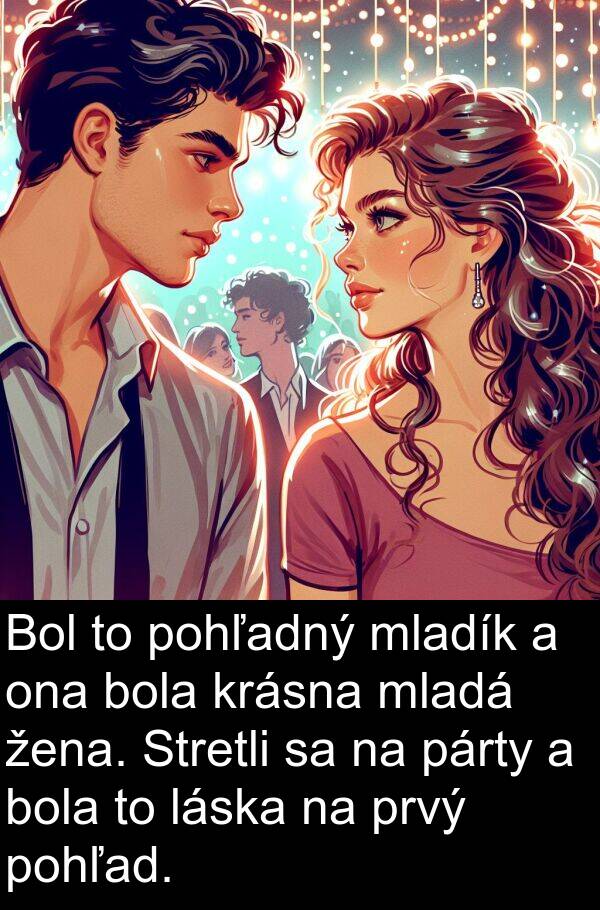 Bol to pohľadný mladík a ona bola krásna mladá žena. Stretli sa na párty a bola to láska na prvý pohľad.